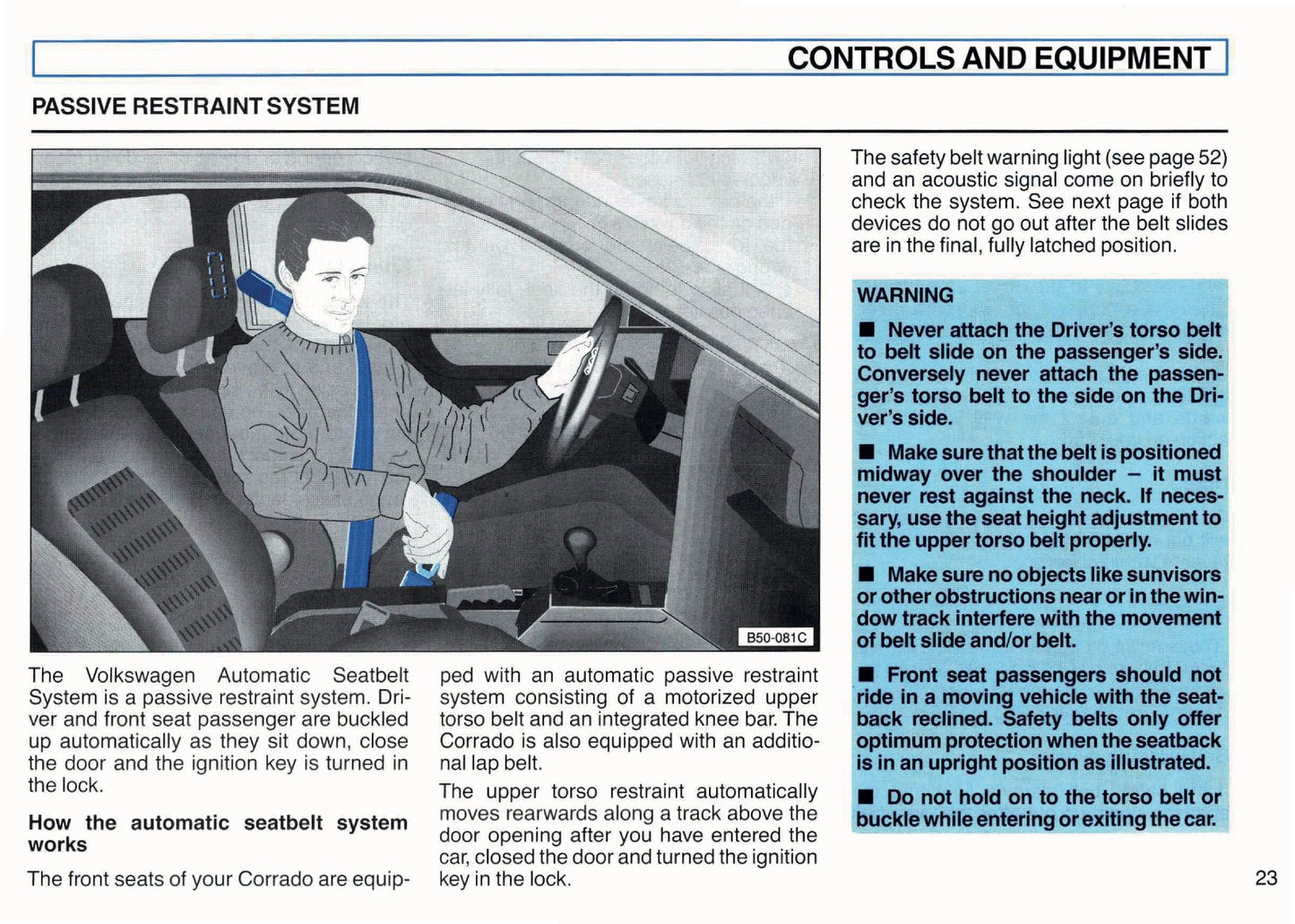 CONTROLS AND EQUIPMENT

PASSIVE RESTRAINT SYSTEM

B50-081C

The Volkswagen Automatic Seatbelt System is a passive restraint system. Driver and front seat passenger are buckled up automatically as they sit down, close the door and the ignition key is turned in the lock.

How the automatic seatbelt system works

The front seats of your Corrado are equipped with an automatic passive restraint system consisting of a motorized upper torso belt and an integrated knee bar. The Corrado is also equipped with an additional lap belt.

The upper torso restraint automatically moves rearwards along a track above the door opening after you have entered the car, closed the door and turned the ignition key in the lock.

The safety belt warning light (see page 52) and an acoustic signal come on briefly to check the system. See next page if both devices do not go out after the belt slides are in the final, fully latched position.

WARNING

■ Never attach the Driver's torso belt to belt slide on the passenger's side. Conversely never attach the passenger's torso belt to the side on the Driver's side.

■ Make sure that the belt is positioned midway over the shoulder – it must never rest against the neck. If necessary, use the seat height adjustment to fit the upper torso belt properly.

■ Make sure no objects like sunvisors or other obstructions near or in the window track interfere with the movement of belt slide and/or belt.

■ Front seat passengers should not ride in a moving vehicle with the seatback reclined. Safety belts only offer optimum protection when the seatback is in an upright position as illustrated.

■ Do not hold on to the torso belt or buckle while entering or exiting the car.

23